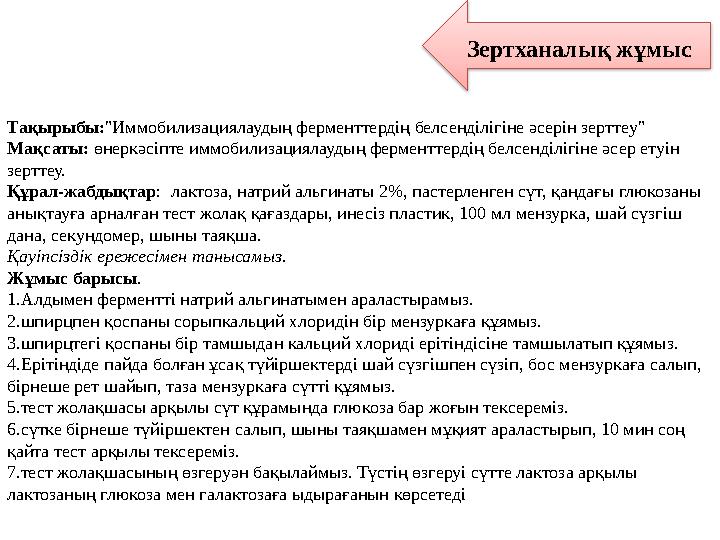 Зертханалық жұмыс

Тақырыбы:"Иммобилизациялаудың ферменттердің белсенділігіне әсерін зерттеу"
Мақсаты: өнеркәсіпте иммобилизациялаудың ферменттердің белсенділігіне әсер етуін зерттеу.
Құрал-жабдықтар: лактоза, натрий альгинаты 2%, пастерленген сүт, қандағы глюкозаны анықтауға арналған тест жолақ қағаздары, инесіз пластик, 100 мл мензурка, шай сүзгіш дана, секундомер, шыны таяқша.
Қауіпсіздік ережесімен танысамыз.
Жұмыс барысы.
1.Алдымен ферментті натрий альгинатымен араластырамыз.
2.шпирцпен қоспаны сорыпкальций хлоридін бір мензуркаға құямыз.
3.шпирцтегі қоспаны бір тамшыдан кальций хлориді ерітіндісіне тамшылатып құямыз.
4.Ерітіндіде пайда болған ұсақ түйіршектерді шай сүзгішпен сүзіп, бос мензуркаға салып, бірнеше рет шайып, таза мензуркаға сүтті құямыз.
5.тест жолақшасы арқылы сүт құрамында глюкоза бар жоғын тексереміз.
6.сүтке бірнеше түйіршектен салып, шыны таяқшамен мұқият араластырып, 10 мин соң қайта тест арқылы тексереміз.
7.тест жолақшасының өзгеруән бақылаймыз. Түстің өзгеруі сүтте лактоза арқылы лактозаның глюкоза мен галактозаға ыдырағанын көрсетеді